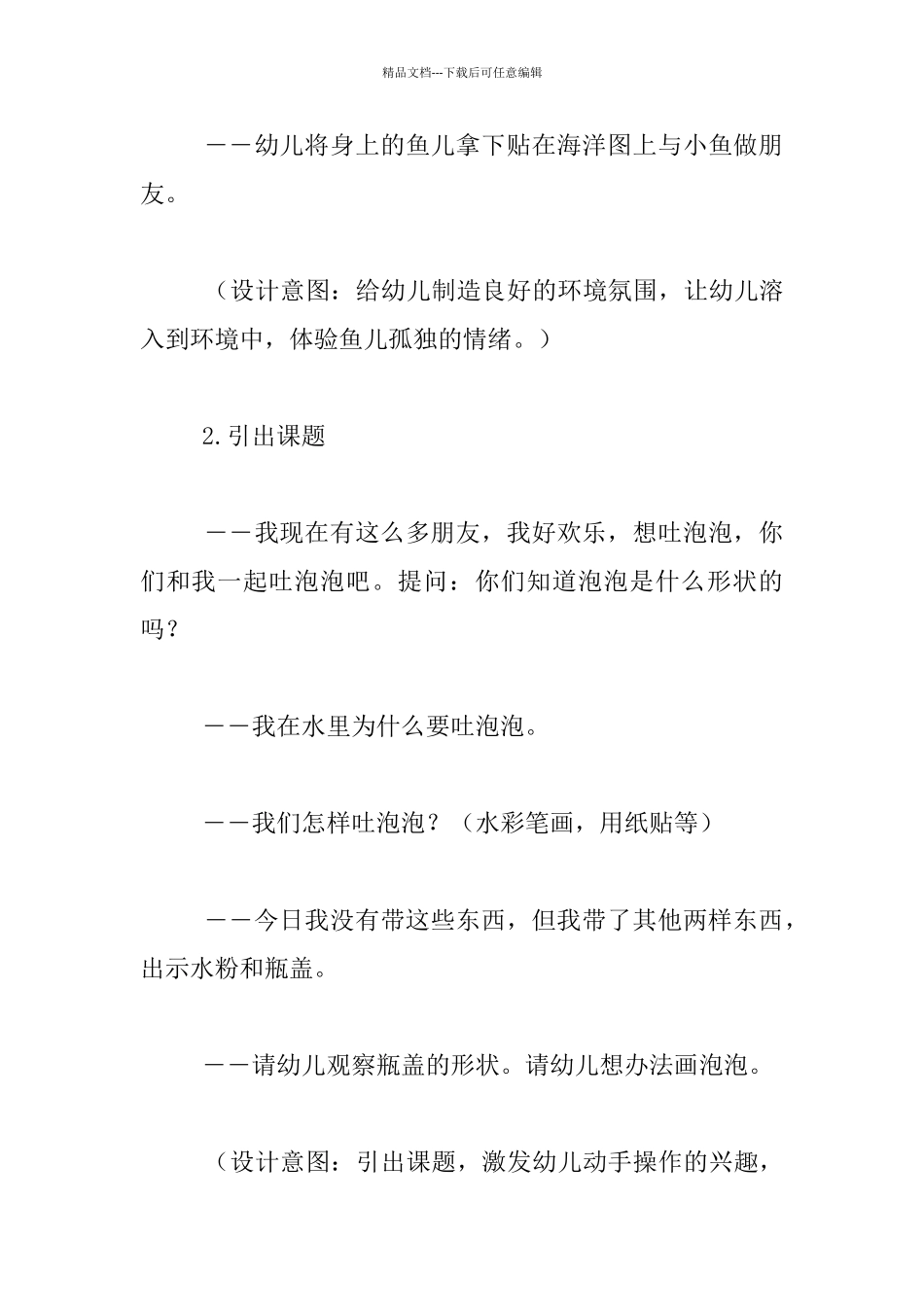 精品文档---下载后可任意编辑

——幼儿将身上的鱼儿拿下贴在海洋图上与小鱼做朋友。

（设计意图：给幼儿制造良好的环境氛围，让幼儿溶入到环境中，体验鱼儿孤独的情绪。）

2.引出课题

——我现在有这么多朋友，我好欢乐，想吐泡泡，你们和我一起吐泡泡吧。提问：你们知道泡泡是什么形状的吗？

——我在水里为什么要吐泡泡。

——我们怎样吐泡泡？（水彩笔画，用纸贴等）

——今日我没有带这些东西，但我带了其他两样东西，出示水粉和瓶盖。

——请幼儿观察瓶盖的形状。请幼儿想办法画泡泡。

（设计意图：引出课题，激发幼儿动手操作的兴趣，